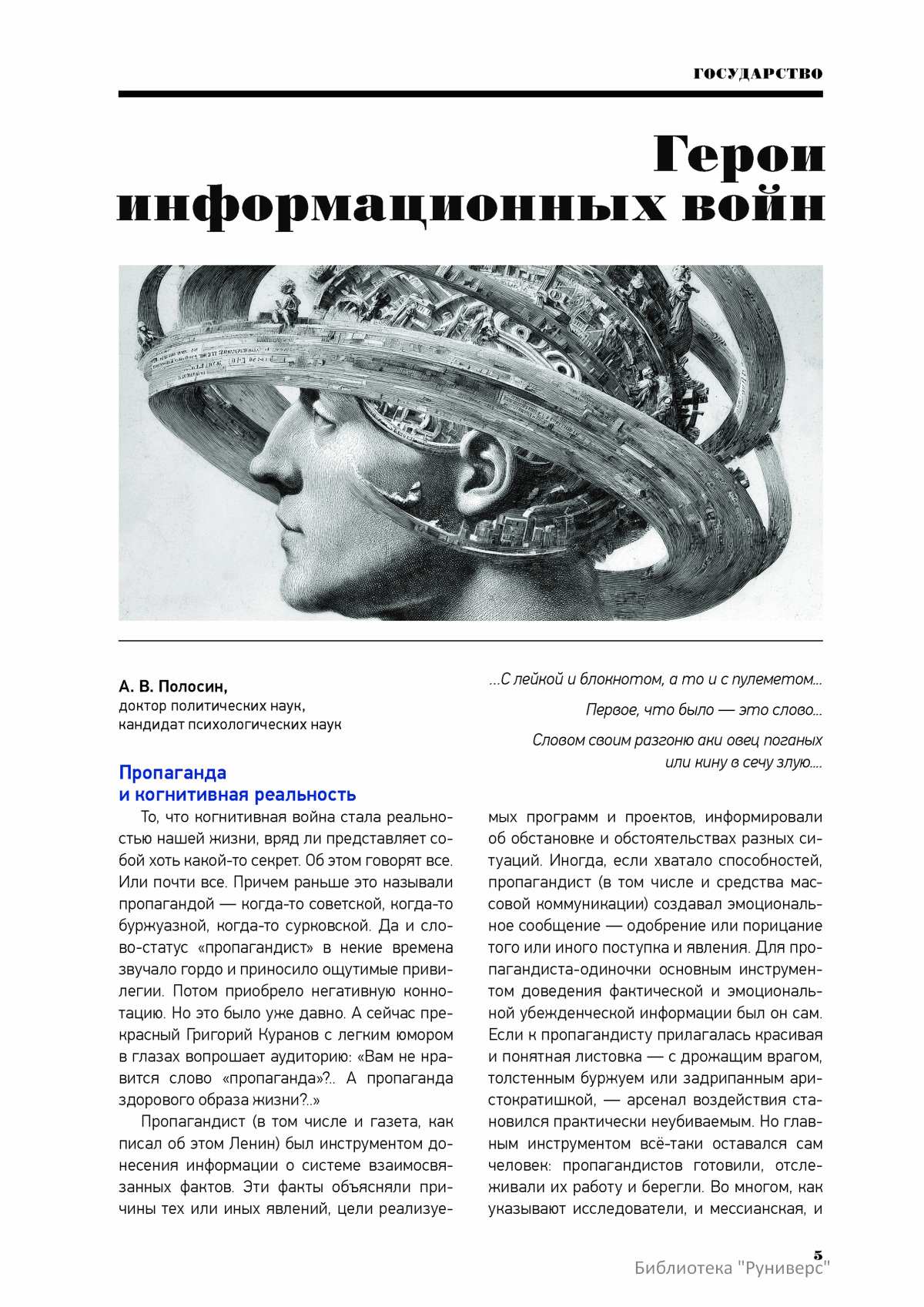 ГОСУДАРСТВО

Герои информационных войн

А. В. Полосин,
доктор политических наук,
кандидат психологических наук

...С лейкой и блокнотом, а то и с пулеметом...

Первое, что было — это слово...

Словом своим разгоню аки овец поганых или кину в сечу злую....

Пропаганда и когнитивная реальность

То, что когнитивная война стала реальностью нашей жизни, вряд ли представляет собой хоть какой-то секрет. Об этом говорят все. Или почти все. Причем раньше это называли пропагандой — когда-то советской, когда-то буржуазной, когда-то сурковской. Да и слово-статус «пропагандист» в некие времена звучало гордо и приносило ощутимые привилегии. Потом приобрело негативную коннотацию. Но это было уже давно. А сейчас прекрасный Григорий Куранов с легким юмором в глазах вопрошает аудиторию: «Вам не нравится слово «пропаганда»?.. А пропаганда здорового образа жизни?..»

Пропагандист (в том числе и газета, как писал об этом Ленин) был инструментом донесения информации о системе взаимосвязанных фактов. Эти факты объясняли причины тех или иных явлений, цели реализуемых программ и проектов, информировали об обстановке и обстоятельствах разных ситуаций. Иногда, если хватало способностей, пропагандист (в том числе и средства массовой коммуникации) создавал эмоциональное сообщение — одобрение или порицание того или иного поступка и явления. Для пропагандиста-одиночки основным инструментом доведения фактической и эмоциональной убежденческой информации был он сам. Если к пропагандисту прилагалась красивая и понятная листовка — с дрожащим врагом, толстенным буржуем или задрипанным аристократишкой, — арсенал воздействия становился практически неубиваемым. Но главным инструментом всё-таки оставался сам человек: пропагандистов готовили, отслеживали их работу и берегли. Во многом, как указывают исследователи, и мессианская, и

5

Библиотека "Руниверс"